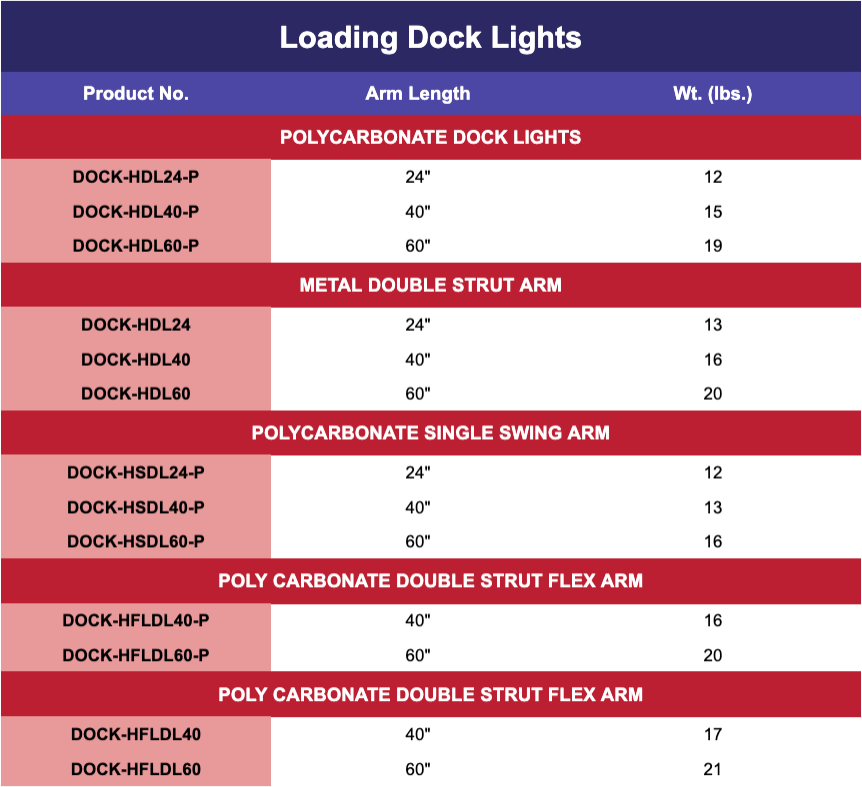 Loading Dock Lights

| Product No. | Arm Length | Wt. (lbs.) |
|---|---|---|
| POLYCARBONATE DOCK LIGHTS | | |
| DOCK-HDL24-P | 24" | 12 |
| DOCK-HDL40-P | 40" | 15 |
| DOCK-HDL60-P | 60" | 19 |
| METAL DOUBLE STRUT ARM | | |
| DOCK-HDL24 | 24" | 13 |
| DOCK-HDL40 | 40" | 16 |
| DOCK-HDL60 | 60" | 20 |
| POLYCARBONATE SINGLE SWING ARM | | |
| DOCK-HSDL24-P | 24" | 12 |
| DOCK-HSDL40-P | 40" | 13 |
| DOCK-HSDL60-P | 60" | 16 |
| POLY CARBONATE DOUBLE STRUT FLEX ARM | | |
| DOCK-HFLDL40-P | 40" | 16 |
| DOCK-HFLDL60-P | 60" | 20 |
| POLY CARBONATE DOUBLE STRUT FLEX ARM | | |
| DOCK-HFLDL40 | 40" | 17 |
| DOCK-HFLDL60 | 60" | 21 |